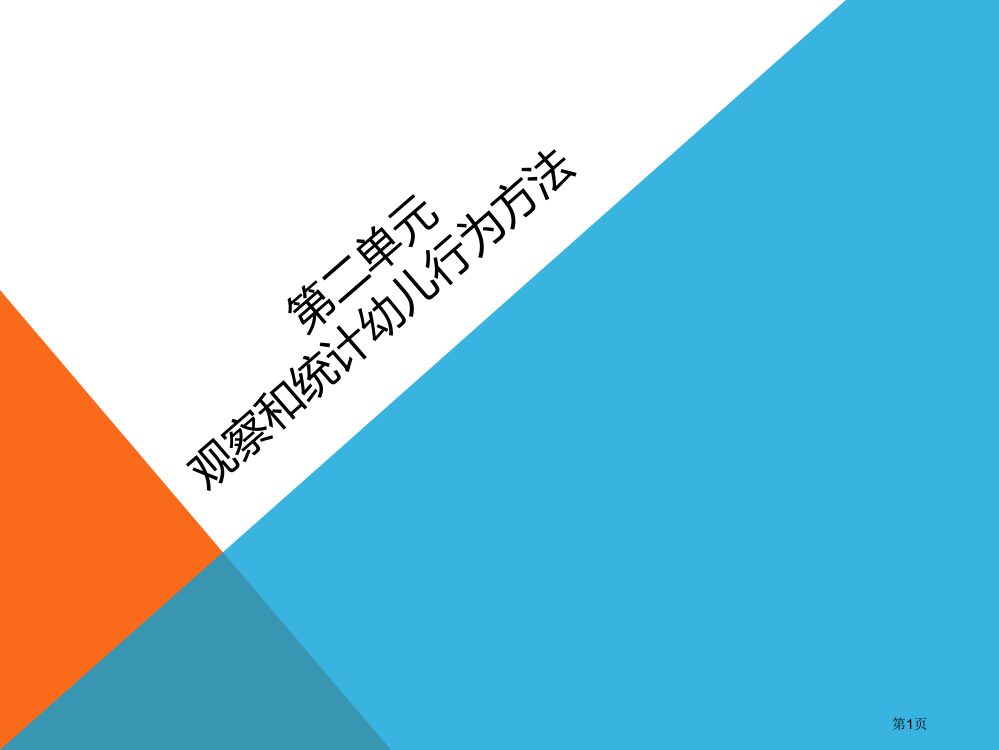 第二单元
观察和统计幼儿行为方法

第1页